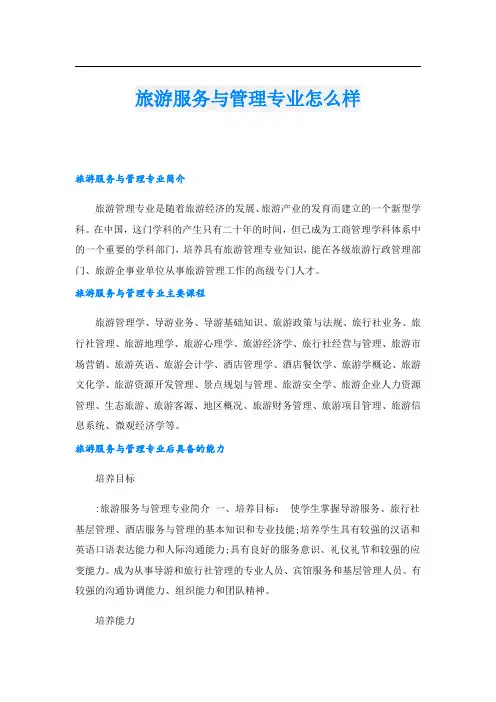 旅游服务与管理专业怎么样

旅游服务与管理专业简介

旅游管理专业是随着旅游经济的发展、旅游产业的发育而建立的一个新型学科。在中国，这门学科的产生只有二十年的时间，但已成为工商管理学科体系中的一个重要的学科部门，培养具有旅游管理专业知识，能在各级旅游行政管理部门、旅游企事业单位从事旅游管理工作的高级专门人才。

旅游服务与管理专业主要课程

旅游管理学、导游业务、导游基础知识、旅游政策与法规、旅行社业务、旅行社管理、旅游地理学、旅游心理学、旅游经济学、旅行社经营与管理、旅游市场营销、旅游英语、旅游会计学、酒店管理学、酒店餐饮学、旅游学概论、旅游文化学、旅游资源开发管理、景点规划与管理、旅游安全学、旅游企业人力资源管理、生态旅游、旅游客源、地区概况、旅游财务管理、旅游项目管理、旅游信息系统、微观经济学等。

旅游服务与管理专业后具备的能力

培养目标

:旅游服务与管理专业简介 一、培养目标： 使学生掌握导游服务、旅行社基层管理、酒店服务与管理的基本知识和专业技能;培养学生具有较强的汉语和英语口语表达能力和人际沟通能力;具有良好的服务意识、礼仪礼节和较强的应变能力。成为从事导游和旅行社管理的专业人员、宾馆服务和基层管理人员。有较强的沟通协调能力、组织能力和团队精神。

培养能力